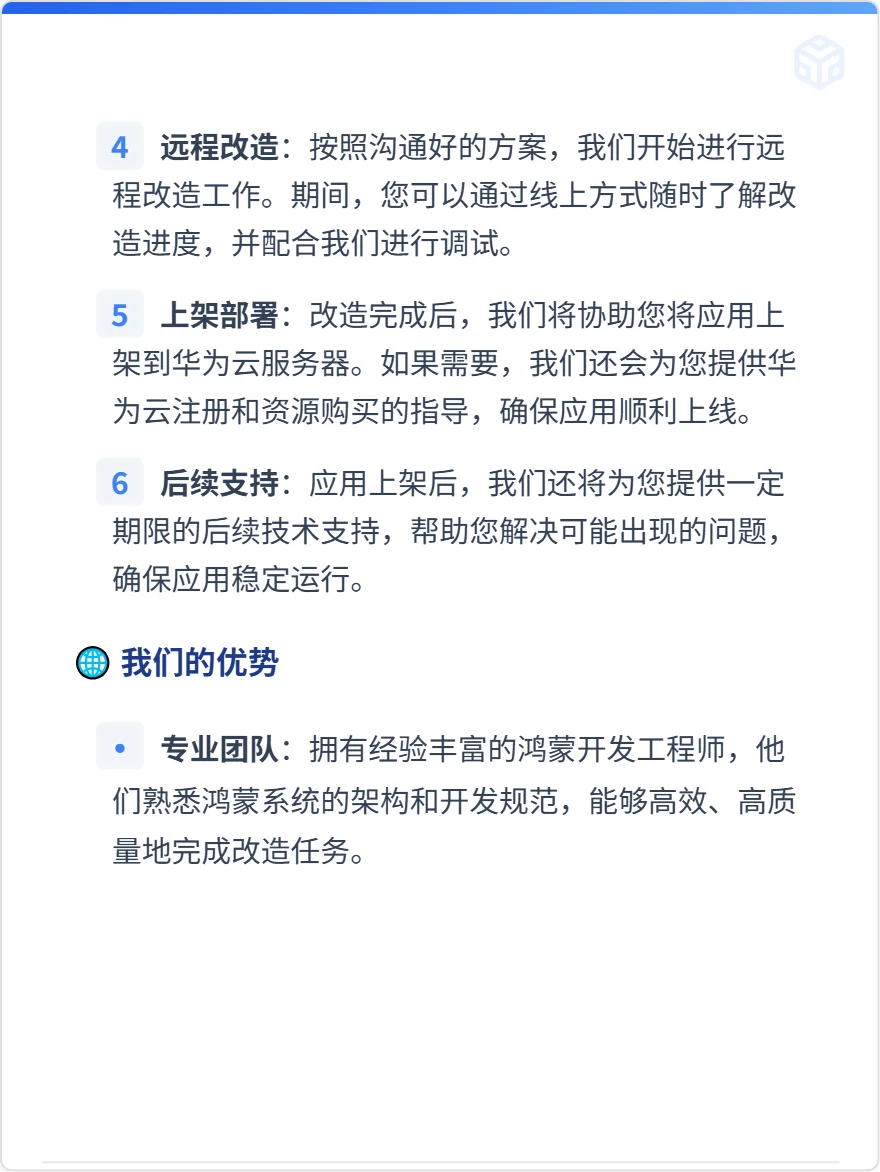 4 远程改造：按照沟通好的方案，我们开始进行远程改造工作。期间，您可以通过线上方式随时了解改造进度，并配合我们进行调试。

5 上架部署：改造完成后，我们将协助您将应用上架到华为云服务器。如果需要，我们还会为您提供华为云注册和资源购买的指导，确保应用顺利上线。

6 后续支持：应用上架后，我们还将为您提供一定期限的后续技术支持，帮助您解决可能出现的问题，确保应用稳定运行。

我们的优势

• 专业团队：拥有经验丰富的鸿蒙开发工程师，他们熟悉鸿蒙系统的架构和开发规范，能够高效、高质量地完成改造任务。